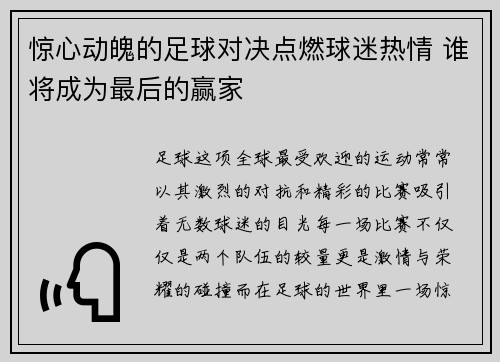 惊心动魄的足球对决点燃球迷热情 谁将成为最后的赢家

足球这项全球最受欢迎的运动常常以其激烈的对抗和精彩的比赛吸引着无数球迷的目光每一场比赛不仅仅是两个队伍的较量更是激情与荣耀的碰撞而在足球的世界里一场惊